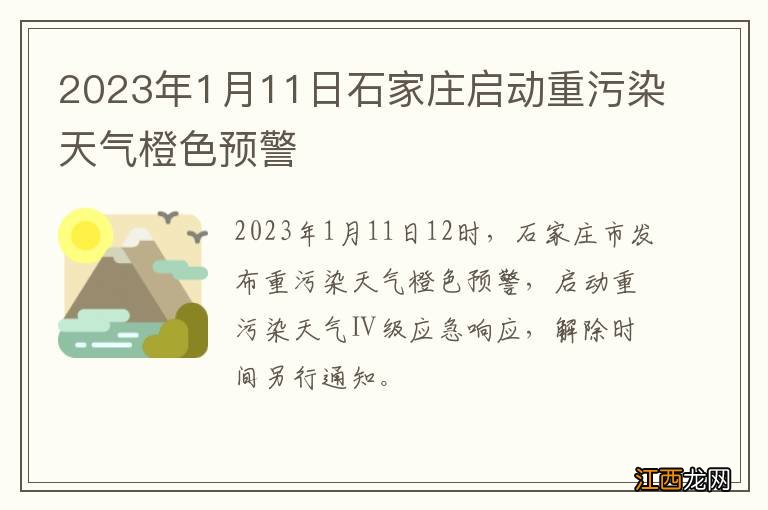 2023年1月11日石家庄启动重污染天气橙色预警

2023年1月11日12时，石家庄市发布重污染天气橙色预警，启动重污染天气Ⅳ级应急响应，解除时间另行通知。

江西龙网